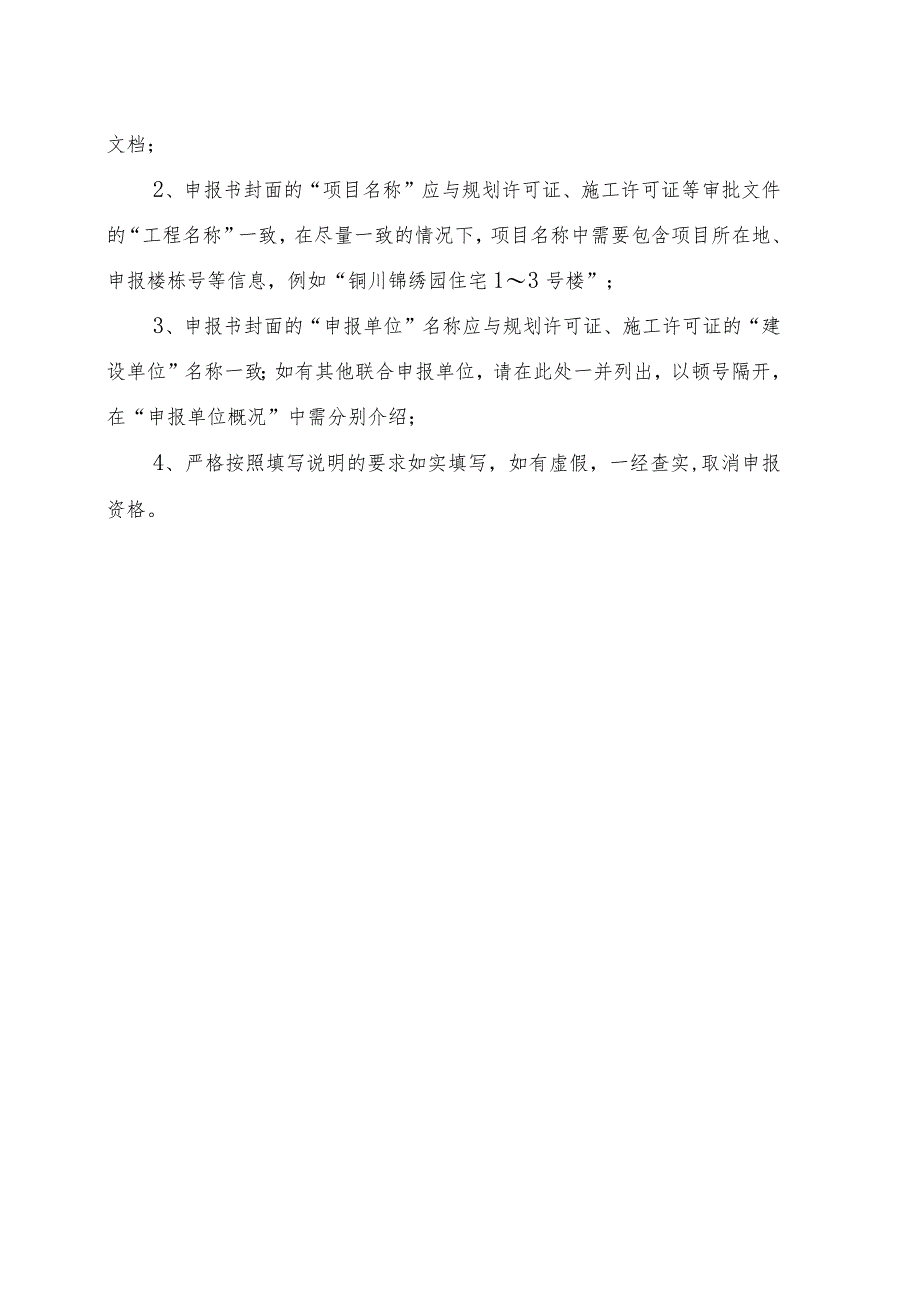 文档；

2、申报书封面的“项目名称”应与规划许可证、施工许可证等审批文件的“工程名称”一致，在尽量一致的情况下，项目名称中需要包含项目所在地、申报楼栋号等信息，例如“铜川锦绣园住宅1～3号楼”；

3、申报书封面的“申报单位”名称应与规划许可证、施工许可证的“建设单位”名称一致；如有其他联合申报单位，请在此处一并列出，以顿号隔开，在“申报单位概况”中需分别介绍；

4、严格按照填写说明的要求如实填写，如有虚假，一经查实，取消申报资格。